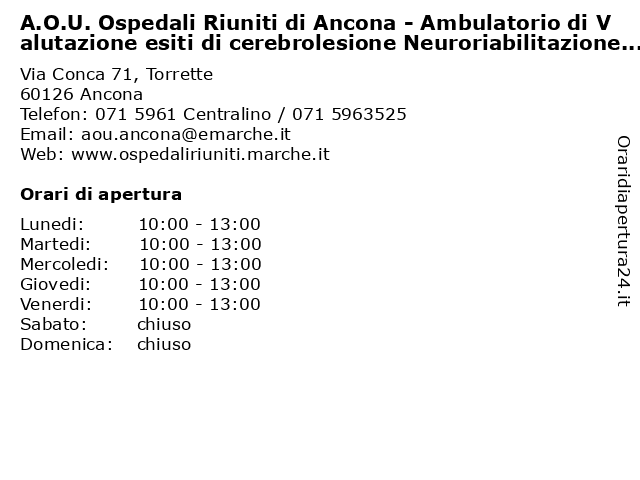 A.O.U. Ospedali Riuniti di Ancona - Ambulatorio di V alutazione esiti di cerebrolesione Neuroriabilitazione...

Via Conca 71, Torrette
60126 Ancona
Telefon: 071 5961 Centralino / 071 5963525
Email: aou.ancona@emarche.it
Web: www.ospedaliriuniti.marche.it

Orari di apertura

| | |
|---|---|
| Lunedi: | 10:00 - 13:00 |
| Martedi: | 10:00 - 13:00 |
| Mercoledi: | 10:00 - 13:00 |
| Giovedi: | 10:00 - 13:00 |
| Venerdi: | 10:00 - 13:00 |
| Sabato: | chiuso |
| Domenica: | chiuso |

Oraridiapertura24.it